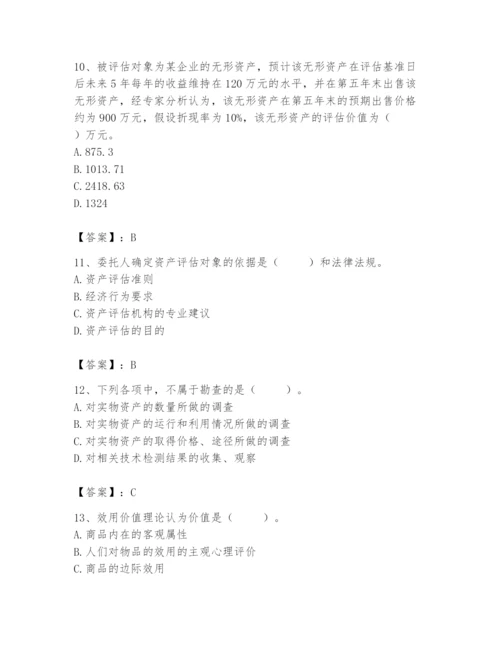 10、被评估对象为某企业的无形资产，预计该无形资产在评估基准日后未来5年每年的收益维持在120万元的水平，并在第五年末出售该无形资产，经专家分析认为，该无形资产在第五年末的预期出售价格约为900万元，假设折现率为10%，该无形资产的评估价值为（　）万元。
A. 875.3
B. 1013.71
C. 2418.63
D. 1324

【答案】：B

11、委托人确定资产评估对象的依据是（　　）和法律法规。
A. 资产评估准则
B. 经济行为要求
C. 资产评估机构的专业建议
D. 资产评估的目的

【答案】：B

12、下列各项中，不属于勘查的是（　　）。
A. 对实物资产的数量所做的调查
B. 对实物资产的运行和利用情况所做的调查
C. 对实物资产的取得价格、途径所做的调查
D. 对相关技术检测结果的收集、观察

【答案】：C

13、效用价值理论认为价值是（　　）。
A. 商品内在的客观属性
B. 人们对物品的效用的主观心理评价
C. 商品的边际效用